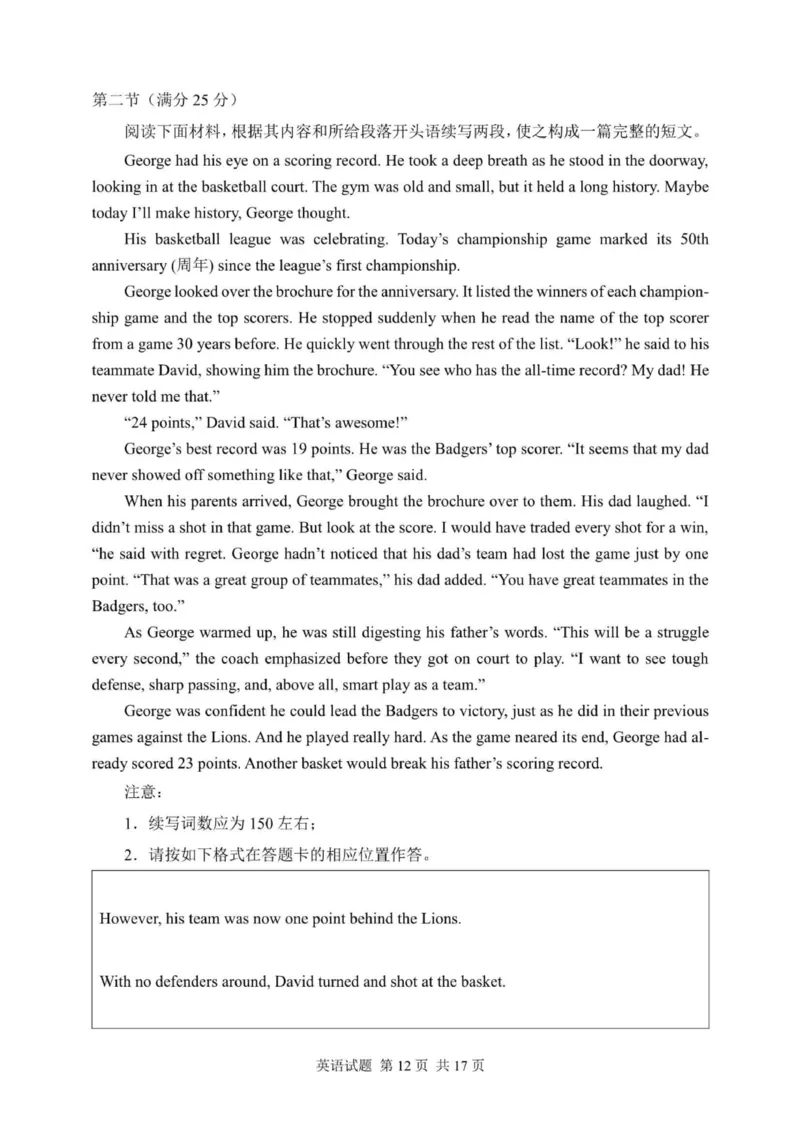 第二节（满分 25 分）

阅读下面材料，根据其内容和所给段落开头语续写两段，使之构成一篇完整的短文。

George had his eye on a scoring record. He took a deep breath as he stood in the doorway, looking in at the basketball court. The gym was old and small, but it held a long history. Maybe today I'll make history, George thought.

His basketball league was celebrating. Today's championship game marked its 50th anniversary (周年) since the league's first championship.

George looked over the brochure for the anniversary. It listed the winners of each championship game and the top scorers. He stopped suddenly when he read the name of the top scorer from a game 30 years before. He quickly went through the rest of the list. "Look!" he said to his teammate David, showing him the brochure. "You see who has the all-time record? My dad! He never told me that."

"24 points," David said. "That's awesome!"

George's best record was 19 points. He was the Badgers' top scorer. "It seems that my dad never showed off something like that," George said.

When his parents arrived, George brought the brochure over to them. His dad laughed. "I didn't miss a shot in that game. But look at the score. I would have traded every shot for a win, "he said with regret. George hadn't noticed that his dad's team had lost the game just by one point. "That was a great group of teammates," his dad added. "You have great teammates in the Badgers, too."

As George warmed up, he was still digesting his father's words. "This will be a struggle every second," the coach emphasized before they got on court to play. "I want to see tough defense, sharp passing, and, above all, smart play as a team."

George was confident he could lead the Badgers to victory, just as he did in their previous games against the Lions. And he played really hard. As the game neared its end, George had already scored 23 points. Another basket would break his father's scoring record.

注意：

1．续写词数应为 150 左右；

2．请按如下格式在答题卡的相应位置作答。

However, his team was now one point behind the Lions.

With no defenders around, David turned and shot at the basket.

英语试题 第 12 页 共 17 页